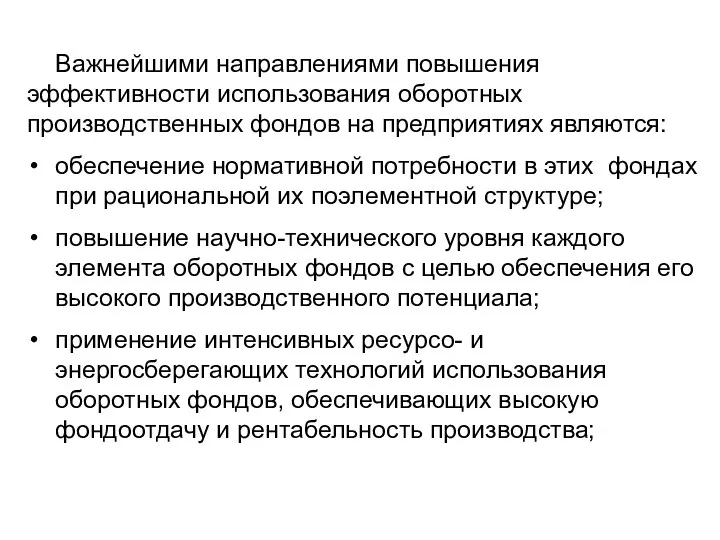 Важнейшими направлениями повышения эффективности использования оборотных производственных фондов на предприятиях являются:

• обеспечение нормативной потребности в этих фондах при рациональной их поэлементной структуре;

• повышение научно-технического уровня каждого элемента оборотных фондов с целью обеспечения его высокого производственного потенциала;

• применение интенсивных ресурсо- и энергосберегающих технологий использования оборотных фондов, обеспечивающих высокую фондоотдачу и рентабельность производства;